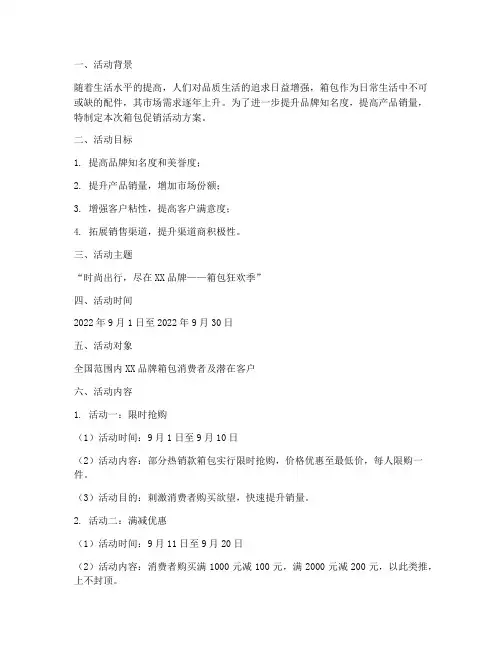 一、活动背景

随着生活水平的提高，人们对品质生活的追求日益增强，箱包作为日常生活中不可或缺的配件，其市场需求逐年上升。为了进一步提升品牌知名度，提高产品销量，特制定本次箱包促销活动方案。

二、活动目标

1. 提高品牌知名度和美誉度；

2. 提升产品销量，增加市场份额；

3. 增强客户粘性，提高客户满意度；

4. 拓展销售渠道，提升渠道商积极性。

三、活动主题

“时尚出行，尽在XX品牌——箱包狂欢季”

四、活动时间

2022年9月1日至2022年9月30日

五、活动对象

全国范围内XX品牌箱包消费者及潜在客户

六、活动内容

1. 活动一：限时抢购

（1）活动时间：9月1日至9月10日

（2）活动内容：部分热销款箱包实行限时抢购，价格优惠至最低价，每人限购一件。

（3）活动目的：刺激消费者购买欲望，快速提升销量。

2. 活动二：满减优惠

（1）活动时间：9月11日至9月20日

（2）活动内容：消费者购买满1000元减100元，满2000元减200元，以此类推，上不封顶。